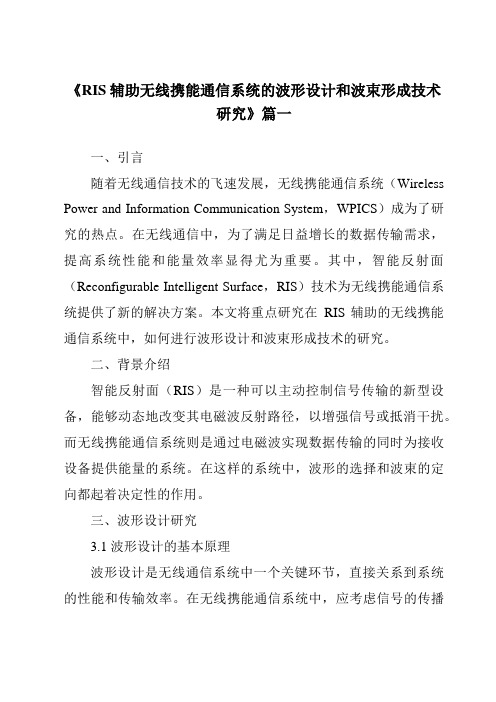 《RIS 辅助无线携能通信系统的波形设计和波束形成技术研究》篇一

一、引言

随着无线通信技术的飞速发展，无线携能通信系统（Wireless Power and Information Communication System，WPICS）成为了研究的热点。在无线通信中，为了满足日益增长的数据传输需求，提高系统性能和能量效率显得尤为重要。其中，智能反射面（Reconfigurable Intelligent Surface，RIS）技术为无线携能通信系统提供了新的解决方案。本文将重点研究在 RIS 辅助的无线携能通信系统中，如何进行波形设计和波束形成技术的研究。

二、背景介绍

智能反射面（RIS）是一种可以主动控制信号传输的新型设备，能够动态地改变其电磁波反射路径，以增强信号或抵消干扰。而无线携能通信系统则是通过电磁波实现数据传输的同时为接收设备提供能量的系统。在这样的系统中，波形的选择和波束的定向都起着决定性的作用。

三、波形设计研究

3.1 波形设计的基本原理

波形设计是无线通信系统中一个关键环节，直接关系到系统的性能和传输效率。在无线携能通信系统中，应考虑信号的传播